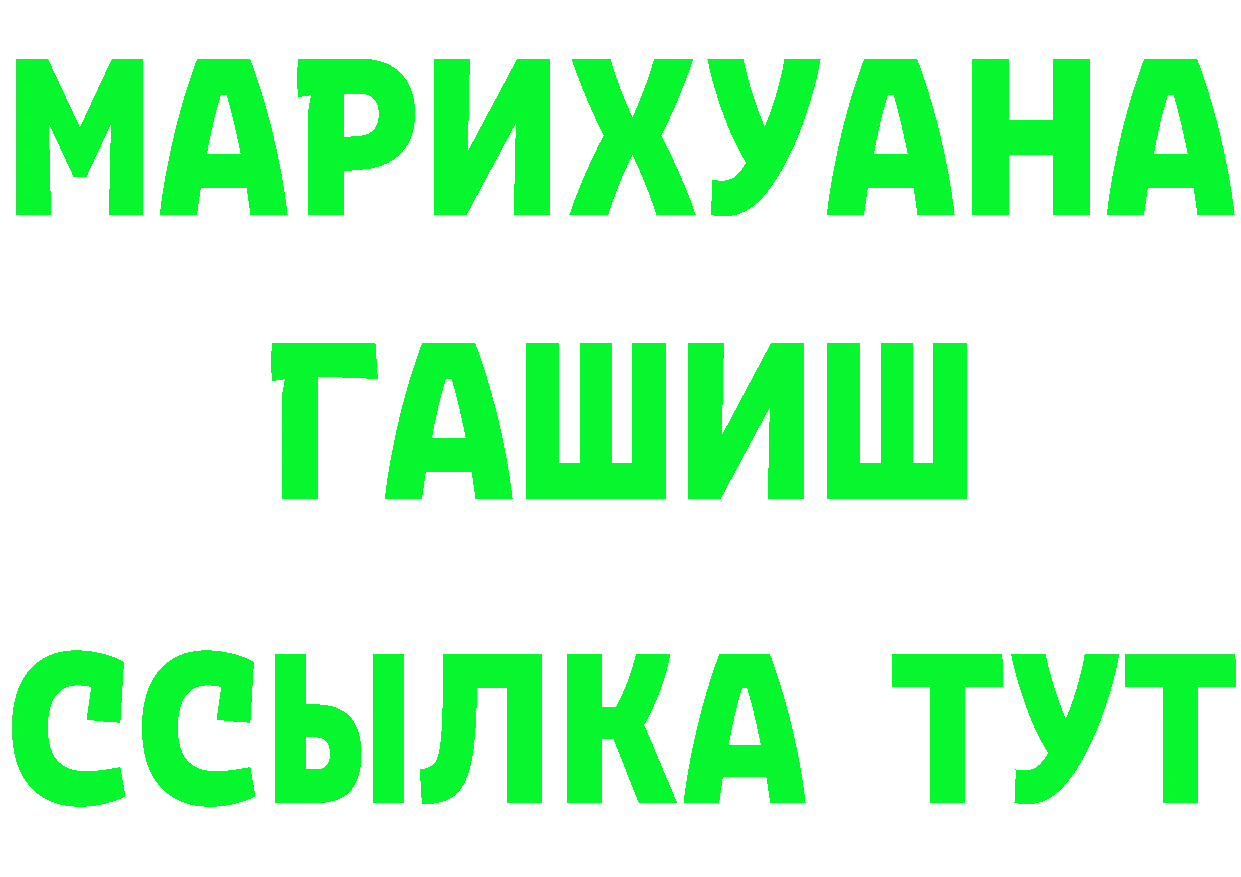 МАРИХУАНА
ГАШИШ
ССЫЛКА ТУТ